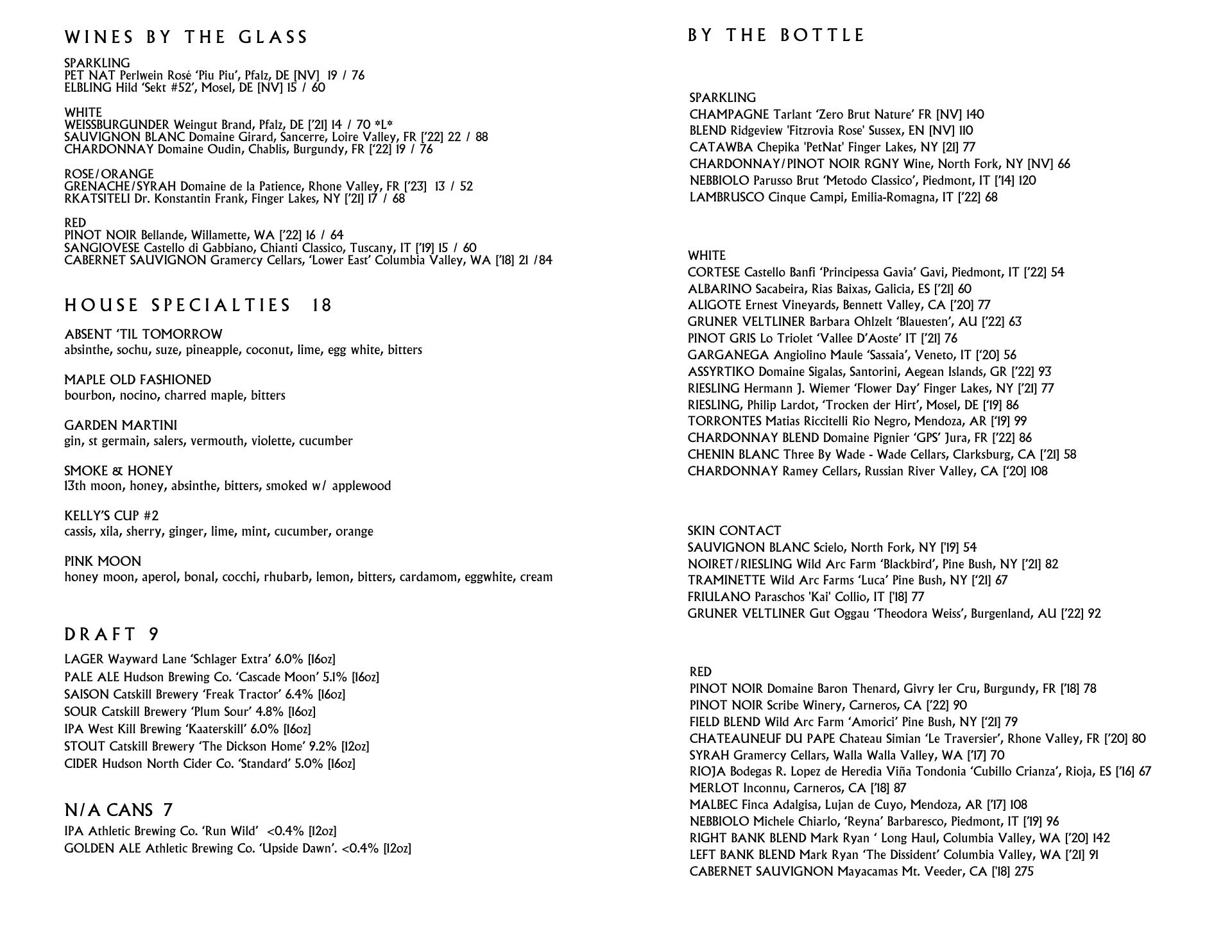 WINES BY THE GLASS

SPARKLING
PET NAT Perlwein Rosé 'Piu Piu', Pfalz, DE [NV] 19 / 76
ELBLING Hild 'Sekt #52', Mosel, DE [NV] 15 / 60

WHITE
WEISSBURGUNDER Weingut Brand, Pfalz, DE ['21] 14 / 70 *L*
SAUVIGNON BLANC Domaine Girard, Sancerre, Loire Valley, FR ['22] 22 / 88
CHARDONNAY Domaine Oudin, Chablis, Burgundy, FR ['22] 19 / 76

ROSE/ORANGE
GRENACHE/SYRAH Domaine de la Patience, Rhone Valley, FR ['23] 13 / 52
RKATSITELI Dr. Konstantin Frank, Finger Lakes, NY ['21] 17 / 68

RED
PINOT NOIR Bellande, Willamette, WA ['22] 16 / 64
SANGIOVESE Castello di Gabbiano, Chianti Classico, Tuscany, IT ['19] 15 / 60
CABERNET SAUVIGNON Gramercy Cellars, 'Lower East' Columbia Valley, WA ['18] 21 /84

HOUSE SPECIALTIES 18

ABSENT 'TIL TOMORROW
absinthe, sochu, suze, pineapple, coconut, lime, egg white, bitters

MAPLE OLD FASHIONED
bourbon, nocino, charred maple, bitters

GARDEN MARTINI
gin, st germain, salers, vermouth, violette, cucumber

SMOKE & HONEY
13th moon, honey, absinthe, bitters, smoked w/ applewood

KELLY'S CUP #2
cassis, xila, sherry, ginger, lime, mint, cucumber, orange

PINK MOON
honey moon, aperol, bonal, cocchi, rhubarb, lemon, bitters, cardamom, eggwhite, cream

DRAFT 9

LAGER Wayward Lane 'Schlager Extra' 6.0% [16oz]
PALE ALE Hudson Brewing Co. 'Cascade Moon' 5.1% [16oz]
SAISON Catskill Brewery 'Freak Tractor' 6.4% [16oz]
SOUR Catskill Brewery 'Plum Sour' 4.8% [16oz]
IPA West Kill Brewing 'Kaaterskill' 6.0% [16oz]
STOUT Catskill Brewery 'The Dickson Home' 9.2% [12oz]
CIDER Hudson North Cider Co. 'Standard' 5.0% [16oz]

N/A CANS 7

IPA Athletic Brewing Co. 'Run Wild' <0.4% [12oz]
GOLDEN ALE Athletic Brewing Co. 'Upside Dawn'. <0.4% [12oz]

BY THE BOTTLE

SPARKLING
CHAMPAGNE Tarlant 'Zero Brut Nature' FR [NV] 140
BLEND Ridgeview 'Fitzrovia Rose' Sussex, EN [NV] 110
CATAWBA Chepika 'PetNat' Finger Lakes, NY [21] 77
CHARDONNAY/PINOT NOIR RGNY Wine, North Fork, NY [NV] 66
NEBBIOLO Parusso Brut 'Metodo Classico', Piedmont, IT ['14] 120
LAMBRUSCO Cinque Campi, Emilia-Romagna, IT ['22] 68

WHITE
CORTESE Castello Banfi 'Principessa Gavia' Gavi, Piedmont, IT ['22] 54
ALBARINO Sacabeira, Rias Baixas, Galicia, ES ['21] 60
ALIGOTE Ernest Vineyards, Bennett Valley, CA ['20] 77
GRUNER VELTLINER Barbara Ohlzelt 'Blauesten', AU ['22] 63
PINOT GRIS Lo Triolet 'Vallee D'Aoste' IT ['21] 76
GARGANEGA Angiolino Maule 'Sassaia', Veneto, IT ['20] 56
ASSYRTIKO Domaine Sigalas, Santorini, Aegean Islands, GR ['22] 93
RIESLING Hermann J. Wiemer 'Flower Day' Finger Lakes, NY ['21] 77
RIESLING, Philip Lardot, 'Trocken der Hirt', Mosel, DE ['19] 86
TORRONTES Matias Riccitelli Rio Negro, Mendoza, AR ['19] 99
CHARDONNAY BLEND Domaine Pignier 'GPS' Jura, FR ['22] 86
CHENIN BLANC Three By Wade - Wade Cellars, Clarksburg, CA ['21] 58
CHARDONNAY Ramey Cellars, Russian River Valley, CA ['20] 108

SKIN CONTACT
SAUVIGNON BLANC Scielo, North Fork, NY ['19] 54
NOIRET/RIESLING Wild Arc Farm 'Blackbird', Pine Bush, NY ['21] 82
TRAMINETTE Wild Arc Farms 'Luca' Pine Bush, NY ['21] 67
FRIULANO Paraschos 'Kai' Collio, IT ['18] 77
GRUNER VELTLINER Gut Oggau 'Theodora Weiss', Burgenland, AU ['22] 92

RED
PINOT NOIR Domaine Baron Thenard, Givry 1er Cru, Burgundy, FR ['18] 78
PINOT NOIR Scribe Winery, Carneros, CA ['22] 90
FIELD BLEND Wild Arc Farm 'Amorici' Pine Bush, NY ['21] 79
CHATEAUNEUF DU PAPE Chateau Simian 'Le Traversier', Rhone Valley, FR ['20] 80
SYRAH Gramercy Cellars, Walla Walla Valley, WA ['17] 70
RIOJA Bodegas R. Lopez de Heredia Viña Tondonia 'Cubillo Crianza', Rioja, ES ['16] 67
MERLOT Inconnu, Carneros, CA ['18] 87
MALBEC Finca Adalgisa, Lujan de Cuyo, Mendoza, AR ['17] 108
NEBBIOLO Michele Chiarlo, 'Reyna' Barbaresco, Piedmont, IT ['19] 96
RIGHT BANK BLEND Mark Ryan ' Long Haul, Columbia Valley, WA ['20] 142
LEFT BANK BLEND Mark Ryan 'The Dissident' Columbia Valley, WA ['21] 91
CABERNET SAUVIGNON Mayacamas Mt. Veeder, CA ['18] 275